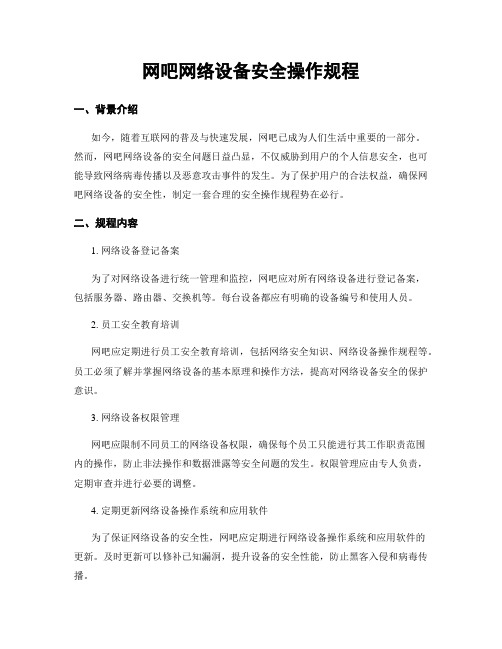 网吧网络设备安全操作规程

一、背景介绍

如今，随着互联网的普及与快速发展，网吧已成为人们生活中重要的一部分。然而，网吧网络设备的安全问题日益凸显，不仅威胁到用户的个人信息安全，也可能导致网络病毒传播以及恶意攻击事件的发生。为了保护用户的合法权益，确保网吧网络设备的安全性，制定一套合理的安全操作规程势在必行。

二、规程内容

1. 网络设备登记备案

为了对网络设备进行统一管理和监控，网吧应对所有网络设备进行登记备案，包括服务器、路由器、交换机等。每台设备都应有明确的设备编号和使用人员。

2. 员工安全教育培训

网吧应定期进行员工安全教育培训，包括网络安全知识、网络设备操作规程等。员工必须了解并掌握网络设备的基本原理和操作方法，提高对网络设备安全的保护意识。

3. 网络设备权限管理

网吧应限制不同员工的网络设备权限，确保每个员工只能进行其工作职责范围内的操作，防止非法操作和数据泄露等安全问题的发生。权限管理应由专人负责，定期审查并进行必要的调整。

4. 定期更新网络设备操作系统和应用软件

为了保证网络设备的安全性，网吧应定期进行网络设备操作系统和应用软件的更新。及时更新可以修补已知漏洞，提升设备的安全性能，防止黑客入侵和病毒传播。